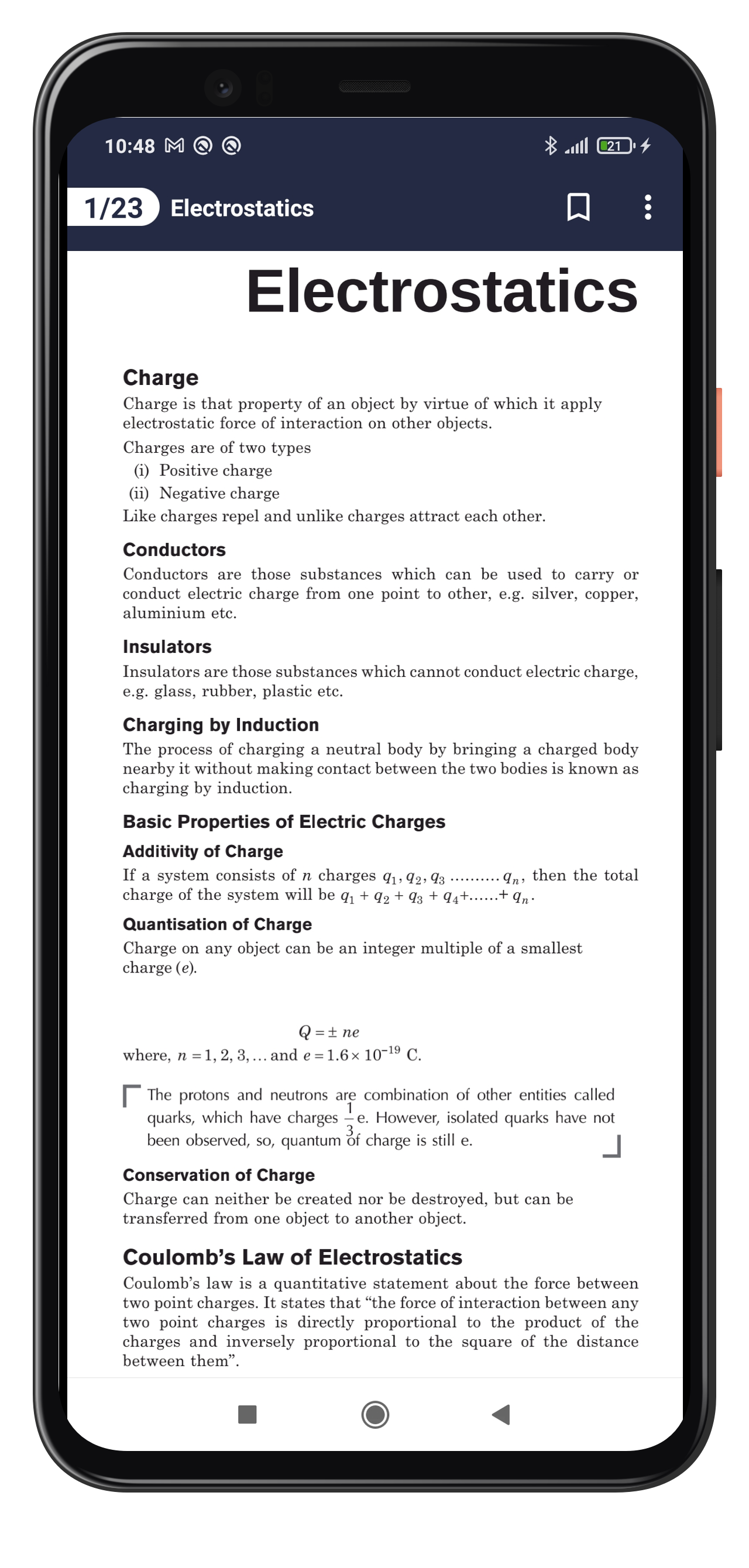 10:48

21

1/23 Electrostatics

Electrostatics

Charge

Charge is that property of an object by virtue of which it apply electrostatic force of interaction on other objects.

Charges are of two types

(i) Positive charge

(ii) Negative charge

Like charges repel and unlike charges attract each other.

Conductors

Conductors are those substances which can be used to carry or conduct electric charge from one point to other, e.g. silver, copper, aluminium etc.

Insulators

Insulators are those substances which cannot conduct electric charge, e.g. glass, rubber, plastic etc.

Charging by Induction

The process of charging a neutral body by bringing a charged body nearby it without making contact between the two bodies is known as charging by induction.

Basic Properties of Electric Charges

Additivity of Charge

If a system consists of $n$ charges $q_1, q_2, q_3$ .......... $q_n$, then the total charge of the system will be $q_1 + q_2 + q_3 + q_4 + ...... + q_n$.

Quantisation of Charge

Charge on any object can be an integer multiple of a smallest charge ($e$).

$Q = \pm ne$

where, $n = 1, 2, 3, \ldots$ and $e = 1.6 \times 10^{-19}$ C.

The protons and neutrons are combination of other entities called quarks, which have charges $\frac{1}{3}$e. However, isolated quarks have not been observed, so, quantum of charge is still e.

Conservation of Charge

Charge can neither be created nor be destroyed, but can be transferred from one object to another object.

Coulomb's Law of Electrostatics

Coulomb's law is a quantitative statement about the force between two point charges. It states that "the force of interaction between any two point charges is directly proportional to the product of the charges and inversely proportional to the square of the distance between them".